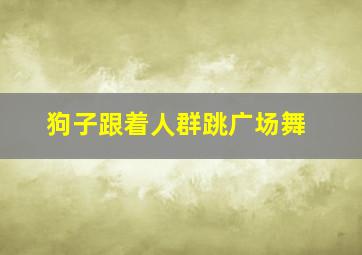 狗子跟着人群跳广场舞